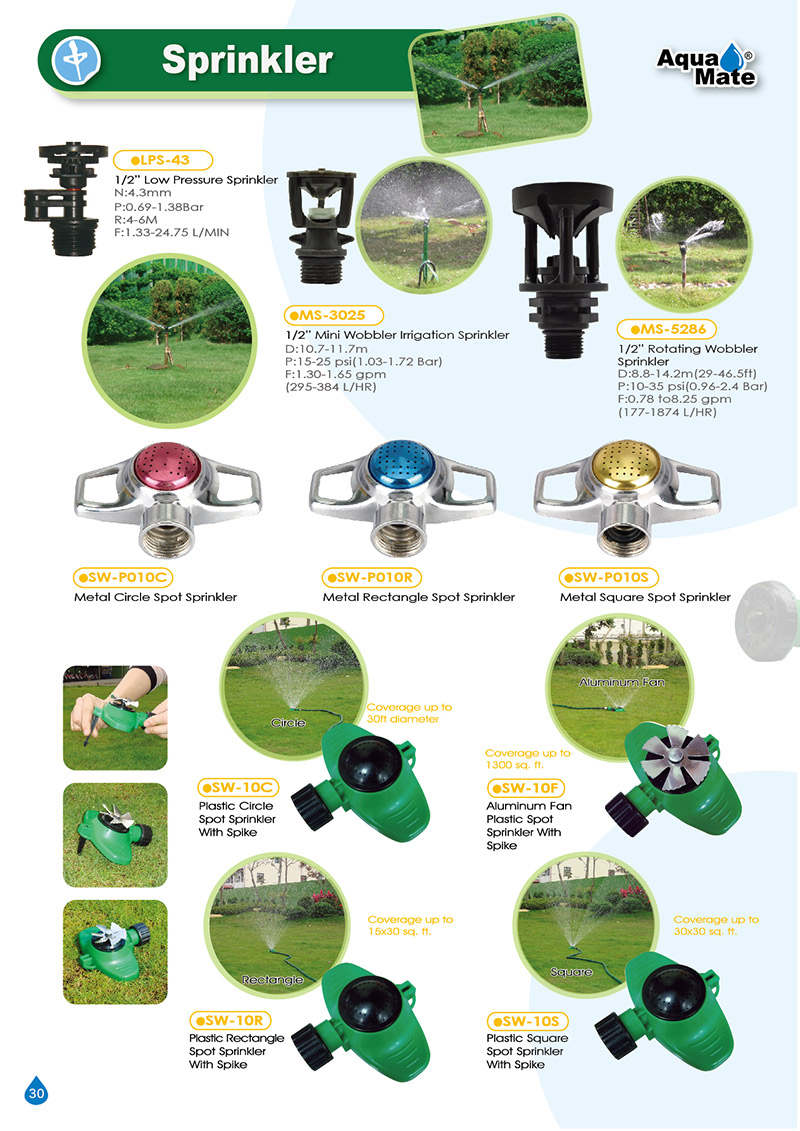 Sprinkler

Aqua Mate®

●LPS-43
1/2" Low Pressure Sprinkler
N:4.3mm
P:0.69-1.38Bar
R:4-6M
F:1.33-24.75 L/MIN

●MS-3025
1/2" Mini Wobbler Irrigation Sprinkler
D:10.7-11.7m
P:15-25 psi(1.03-1.72 Bar)
F:1.30-1.65 gpm
(295-384 L/HR)

●MS-5286
1/2" Rotating Wobbler Sprinkler
D:8.8-14.2m(29-46.5ft)
P:10-35 psi(0.96-2.4 Bar)
F:0.78 to8.25 gpm
(177-1874 L/HR)

●SW-P010C
Metal Circle Spot Sprinkler

●SW-P010R
Metal Rectangle Spot Sprinkler

●SW-P010S
Metal Square Spot Sprinkler

Circle
Coverage up to 30ft diameter

●SW-10C
Plastic Circle Spot Sprinkler With Spike

Aluminum Fan
Coverage up to 1300 sq. ft.

●SW-10F
Aluminum Fan Plastic Spot Sprinkler With Spike

Rectangle
Coverage up to 15x30 sq. ft.

●SW-10R
Plastic Rectangle Spot Sprinkler With Spike

Square
Coverage up to 30x30 sq. ft.

●SW-10S
Plastic Square Spot Sprinkler With Spike

30